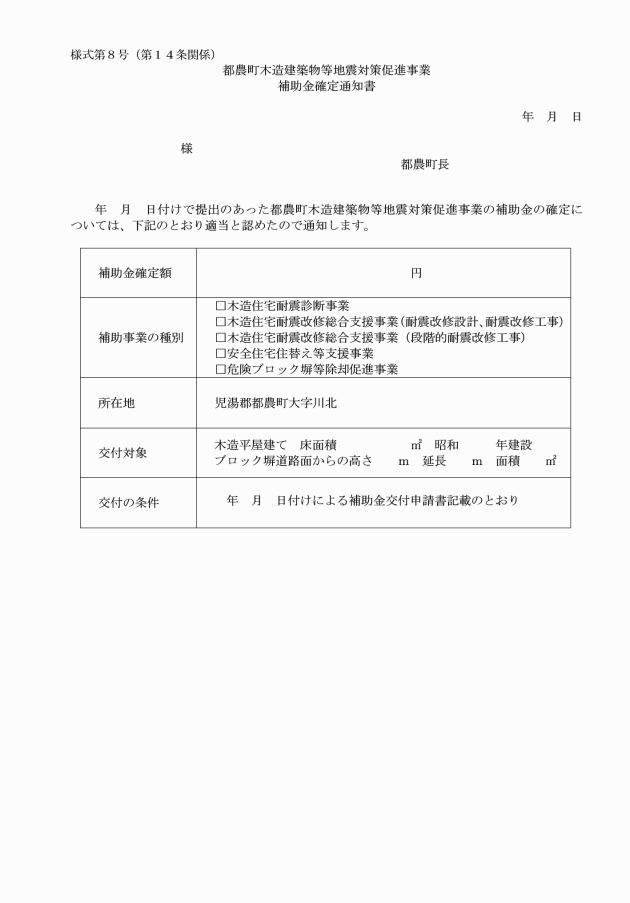 様式第８号（第１４条関係）

都農町木造建築物等地震対策促進事業
補助金確定通知書

年　月　日

様

都農町長

年　月　日付けで提出のあった都農町木造建築物等地震対策促進事業の補助金の確定については、下記のとおり適当と認めたので通知します。

| 補助金確定額 | 円 |
|---|---|
| 補助事業の種別 | □木造住宅耐震診断事業<br>□木造住宅耐震改修総合支援事業（耐震改修設計、耐震改修工事）<br>□木造住宅耐震改修総合支援事業（段階的耐震改修工事）<br>□安全住宅住替え等支援事業<br>□危険ブロック塀等除却促進事業 |
| 所在地 | 児湯郡都農町大字川北 |
| 交付対象 | 木造平屋建て　床面積　　　　㎡　昭和　　　年建設<br>ブロック塀道路面からの高さ　　m　延長　　m　面積　　㎡ |
| 交付の条件 | 年　月　日付けによる補助金交付申請書記載のとおり |